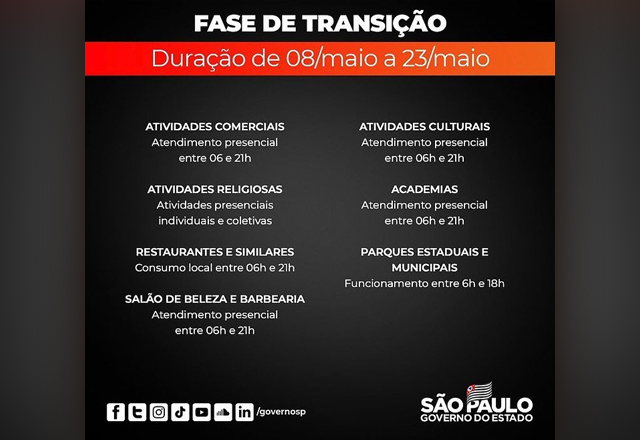 FASE DE TRANSIÇÃO

Duração de 08/maio a 23/maio

ATIVIDADES COMERCIAIS
Atendimento presencial entre 06 e 21h

ATIVIDADES RELIGIOSAS
Atividades presenciais individuais e coletivas

RESTAURANTES E SIMILARES
Consumo local entre 06h e 21h

SALÃO DE BELEZA E BARBEARIA
Atendimento presencial entre 06h e 21h

ATIVIDADES CULTURAIS
Atendimento presencial entre 06h e 21h

ACADEMIAS
Atendimento presencial entre 06h e 21h

PARQUES ESTADUAIS E MUNICIPAIS
Funcionamento entre 6h e 18h

/governosp

SÃO PAULO
GOVERNO DO ESTADO